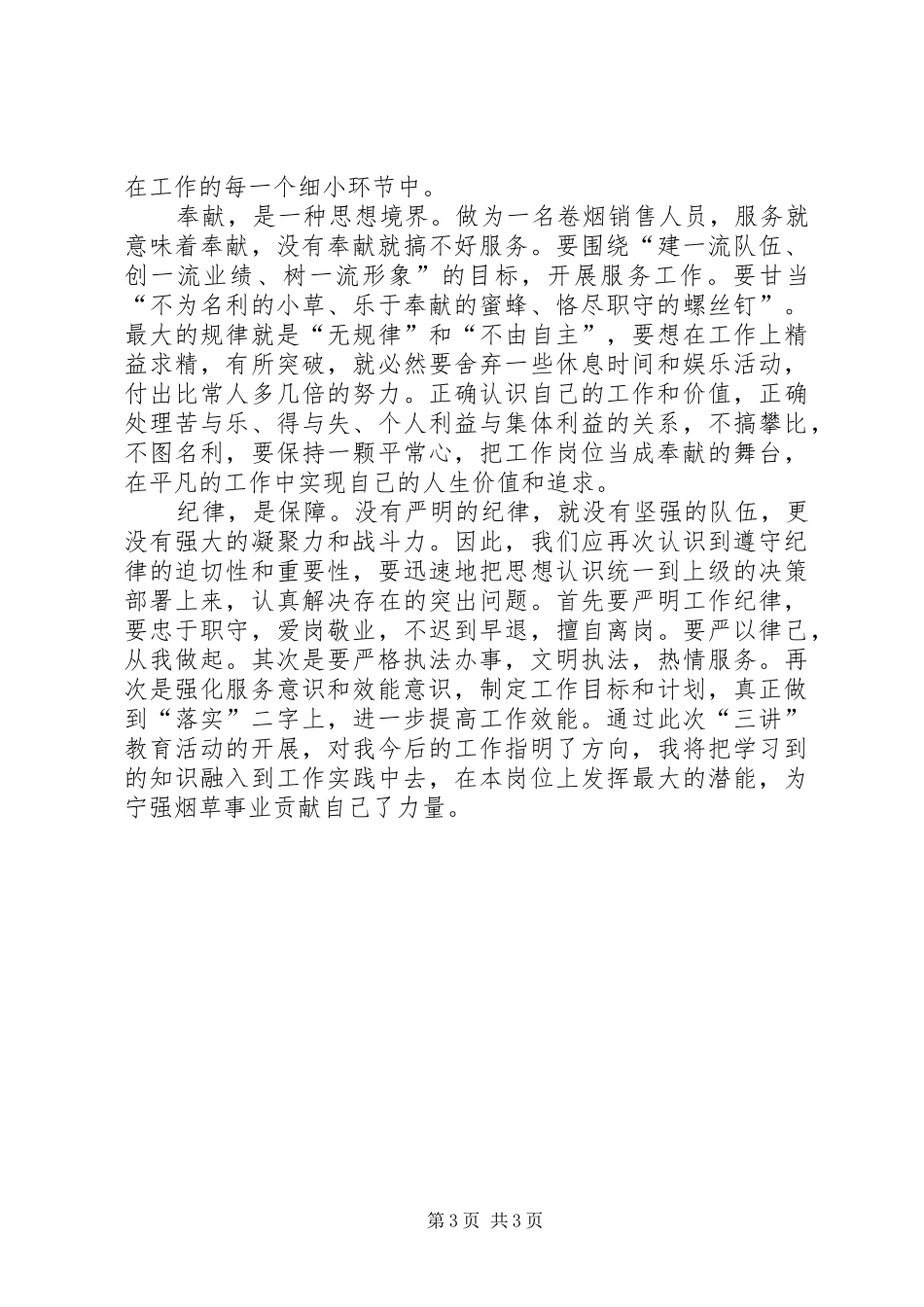 在工作的每一个细小环节中。

奉献，是一种思想境界。做为一名卷烟销售人员，服务就意味着奉献，没有奉献就搞不好服务。要围绕“建一流队伍、创一流业绩、树一流形象”的目标，开展服务工作。要甘当“不为名利的小草、乐于奉献的蜜蜂、恪尽职守的螺丝钉”。最大的规律就是“无规律”和“不由自主”，要想在工作上精益求精，有所突破，就必然要舍弃一些休息时间和娱乐活动，付出比常人多几倍的努力。正确认识自己的工作和价值，正确处理苦与乐、得与失、个人利益与集体利益的关系，不搞攀比，不图名利，要保持一颗平常心，把工作岗位当成奉献的舞台，在平凡的工作中实现自己的人生价值和追求。

纪律，是保障。没有严明的纪律，就没有坚强的队伍，更没有强大的凝聚力和战斗力。因此，我们应再次认识到遵守纪律的迫切性和重要性，要迅速地把思想认识统一到上级的决策部署上来，认真解决存在的突出问题。首先要严明工作纪律，要忠于职守，爱岗敬业，不迟到早退，擅自离岗。要严以律己，从我做起。其次是要严格执法办事，文明执法，热情服务。再次是强化服务意识和效能意识，制定工作目标和计划，真正做到“落实”二字上，进一步提高工作效能。通过此次“三讲”教育活动的开展，对我今后的工作指明了方向，我将把学习到的知识融入到工作实践中去，在本岗位上发挥最大的潜能，为宁强烟草事业贡献自己了力量。

第 3 页 共 3 页